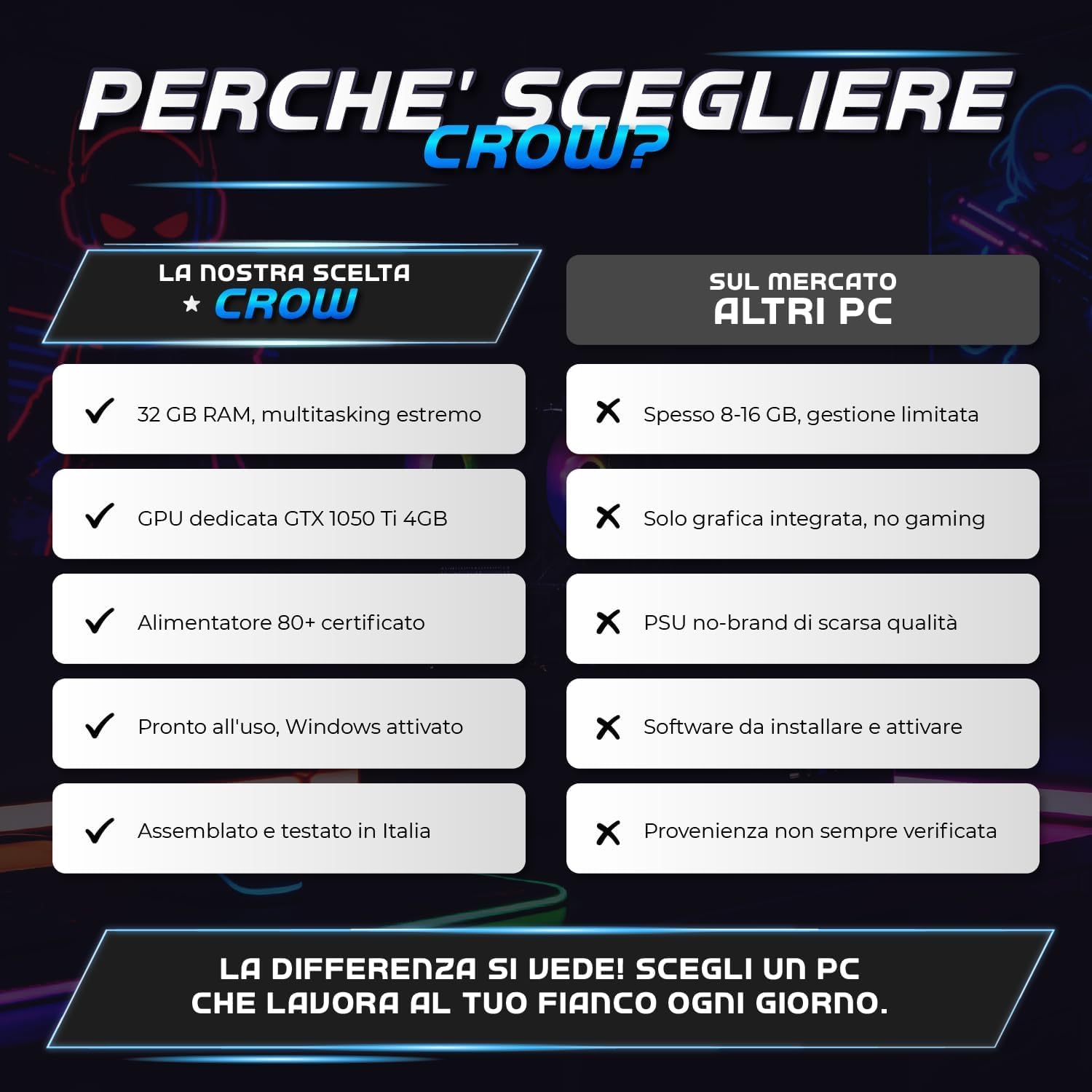 PERCHE' SCEGLIERE CROW?

LA NOSTRA SCELTA
★ CROW

✓ 32 GB RAM, multitasking estremo

✓ GPU dedicata GTX 1050 Ti 4GB

✓ Alimentatore 80+ certificato

✓ Pronto all'uso, Windows attivato

✓ Assemblato e testato in Italia

SUL MERCATO
ALTRI PC

✗ Spesso 8-16 GB, gestione limitata

✗ Solo grafica integrata, no gaming

✗ PSU no-brand di scarsa qualità

✗ Software da installare e attivare

✗ Provenienza non sempre verificata

LA DIFFERENZA SI VEDE! SCEGLI UN PC
CHE LAVORA AL TUO FIANCO OGNI GIORNO.